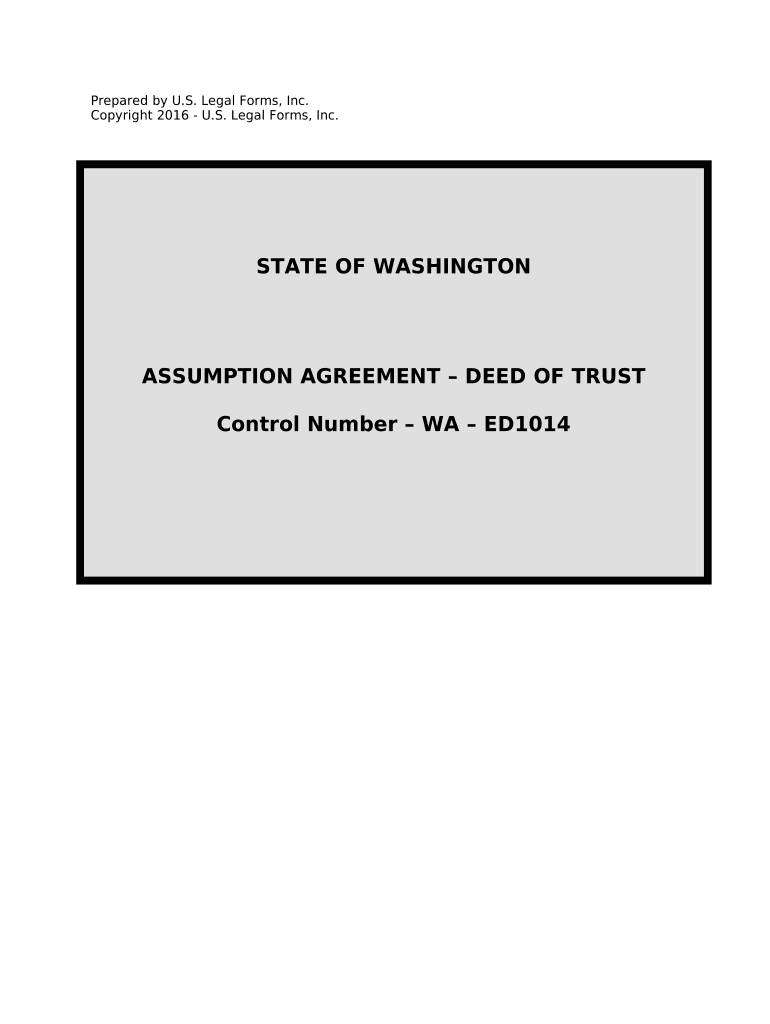 Prepared by U.S. Legal Forms, Inc.
Copyright 2016 - U.S. Legal Forms, Inc.

STATE OF WASHINGTON

ASSUMPTION AGREEMENT – DEED OF TRUST

Control Number – WA – ED1014